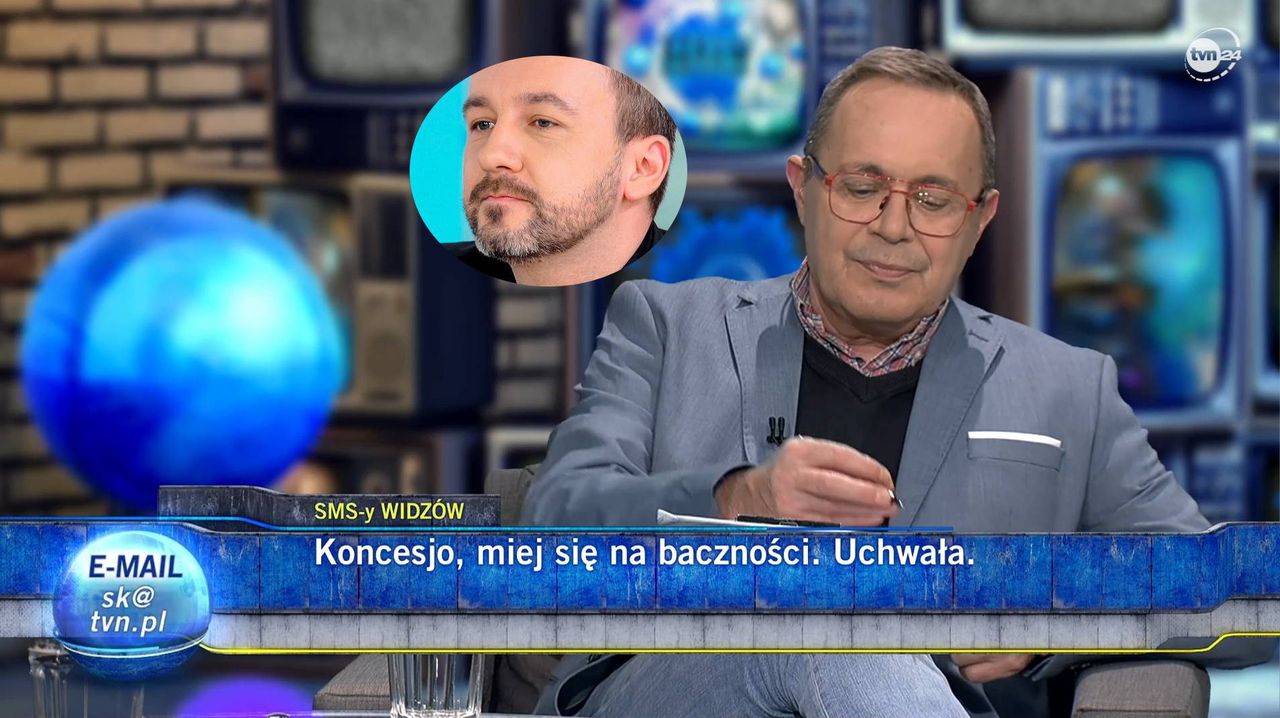 tvn24

SMS-y WIDZÓW

Koncesjo, miej się na baczności. Uchwała.

E-MAIL
sk@
tvn.pl